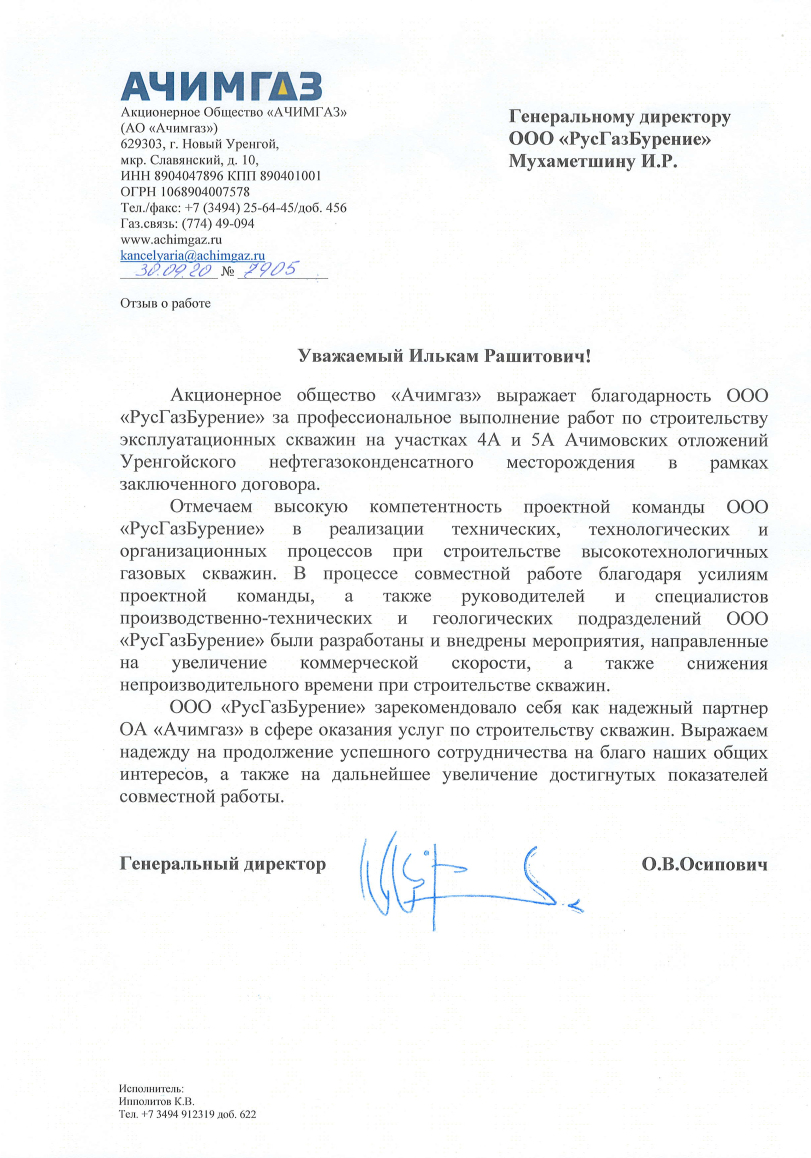 АЧИМГАЗ
Акционерное Общество «АЧИМГАЗ»
(АО «Ачимгаз»)
629303, г. Новый Уренгой,
мкр. Славянский, д. 10,
ИНН 8904047896 КПП 890401001
ОГРН 1068904007578
Тел./факс: +7 (3494) 25-64-45/доб. 456
Газ.связь: (774) 49-094
www.achimgaz.ru
kancelyaria@achimgaz.ru
30.09.20 № 2905

Отзыв о работе

Генеральному директору
ООО «РусГазБурение»
Мухаметшину И.Р.

Уважаемый Илькам Рашитович!

Акционерное общество «Ачимгаз» выражает благодарность ООО «РусГазБурение» за профессиональное выполнение работ по строительству эксплуатационных скважин на участках 4А и 5А Ачимовских отложений Уренгойского нефтегазоконденсатного месторождения в рамках заключенного договора.

Отмечаем высокую компетентность проектной команды ООО «РусГазБурение» в реализации технических, технологических и организационных процессов при строительстве высокотехнологичных газовых скважин. В процессе совместной работе благодаря усилиям проектной команды, а также руководителей и специалистов производственно-технических и геологических подразделений ООО «РусГазБурение» были разработаны и внедрены мероприятия, направленные на увеличение коммерческой скорости, а также снижения непроизводительного времени при строительстве скважин.

ООО «РусГазБурение» зарекомендовало себя как надежный партнер ОА «Ачимгаз» в сфере оказания услуг по строительству скважин. Выражаем надежду на продолжение успешного сотрудничества на благо наших общих интересов, а также на дальнейшее увеличение достигнутых показателей совместной работы.

Генеральный директор О.В.Осипович

Исполнитель:
Ипполитов К.В.
Тел. +7 3494 912319 доб. 622